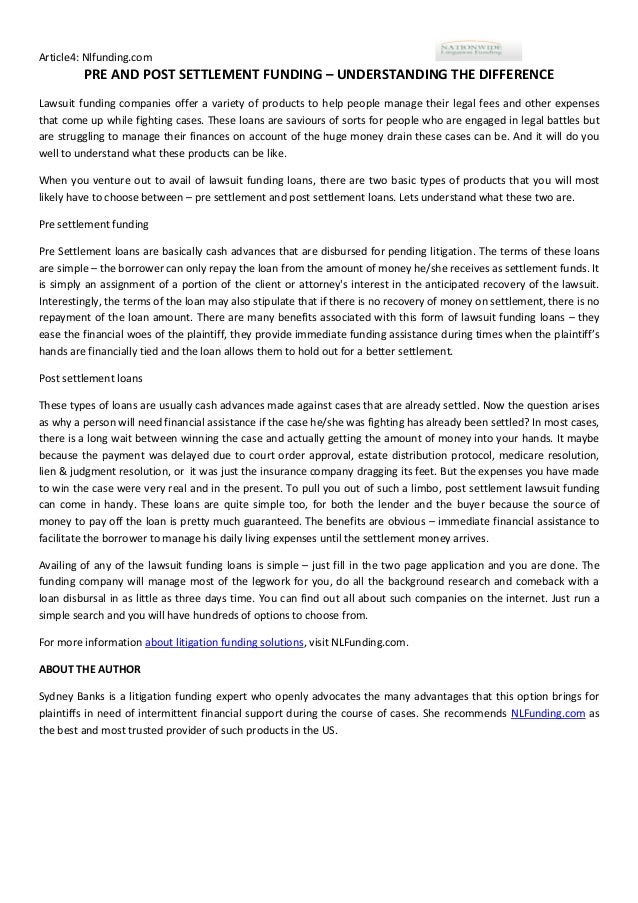 Article4: Nlfunding.com

NATIONWIDE Litigation Funding

PRE AND POST SETTLEMENT FUNDING – UNDERSTANDING THE DIFFERENCE

Lawsuit funding companies offer a variety of products to help people manage their legal fees and other expenses that come up while fighting cases. These loans are saviours of sorts for people who are engaged in legal battles but are struggling to manage their finances on account of the huge money drain these cases can be. And it will do you well to understand what these products can be like.

When you venture out to avail of lawsuit funding loans, there are two basic types of products that you will most likely have to choose between – pre settlement and post settlement loans. Lets understand what these two are.

Pre settlement funding

Pre Settlement loans are basically cash advances that are disbursed for pending litigation. The terms of these loans are simple – the borrower can only repay the loan from the amount of money he/she receives as settlement funds. It is simply an assignment of a portion of the client or attorney's interest in the anticipated recovery of the lawsuit. Interestingly, the terms of the loan may also stipulate that if there is no recovery of money on settlement, there is no repayment of the loan amount. There are many benefits associated with this form of lawsuit funding loans – they ease the financial woes of the plaintiff, they provide immediate funding assistance during times when the plaintiff's hands are financially tied and the loan allows them to hold out for a better settlement.

Post settlement loans

These types of loans are usually cash advances made against cases that are already settled. Now the question arises as why a person will need financial assistance if the case he/she was fighting has already been settled? In most cases, there is a long wait between winning the case and actually getting the amount of money into your hands. It maybe because the payment was delayed due to court order approval, estate distribution protocol, medicare resolution, lien & judgment resolution, or it was just the insurance company dragging its feet. But the expenses you have made to win the case were very real and in the present. To pull you out of such a limbo, post settlement lawsuit funding can come in handy. These loans are quite simple too, for both the lender and the buyer because the source of money to pay off the loan is pretty much guaranteed. The benefits are obvious – immediate financial assistance to facilitate the borrower to manage his daily living expenses until the settlement money arrives.

Availing of any of the lawsuit funding loans is simple – just fill in the two page application and you are done. The funding company will manage most of the legwork for you, do all the background research and comeback with a loan disbursal in as little as three days time. You can find out all about such companies on the internet. Just run a simple search and you will have hundreds of options to choose from.

For more information about litigation funding solutions, visit NLFunding.com.

ABOUT THE AUTHOR

Sydney Banks is a litigation funding expert who openly advocates the many advantages that this option brings for plaintiffs in need of intermittent financial support during the course of cases. She recommends NLFunding.com as the best and most trusted provider of such products in the US.